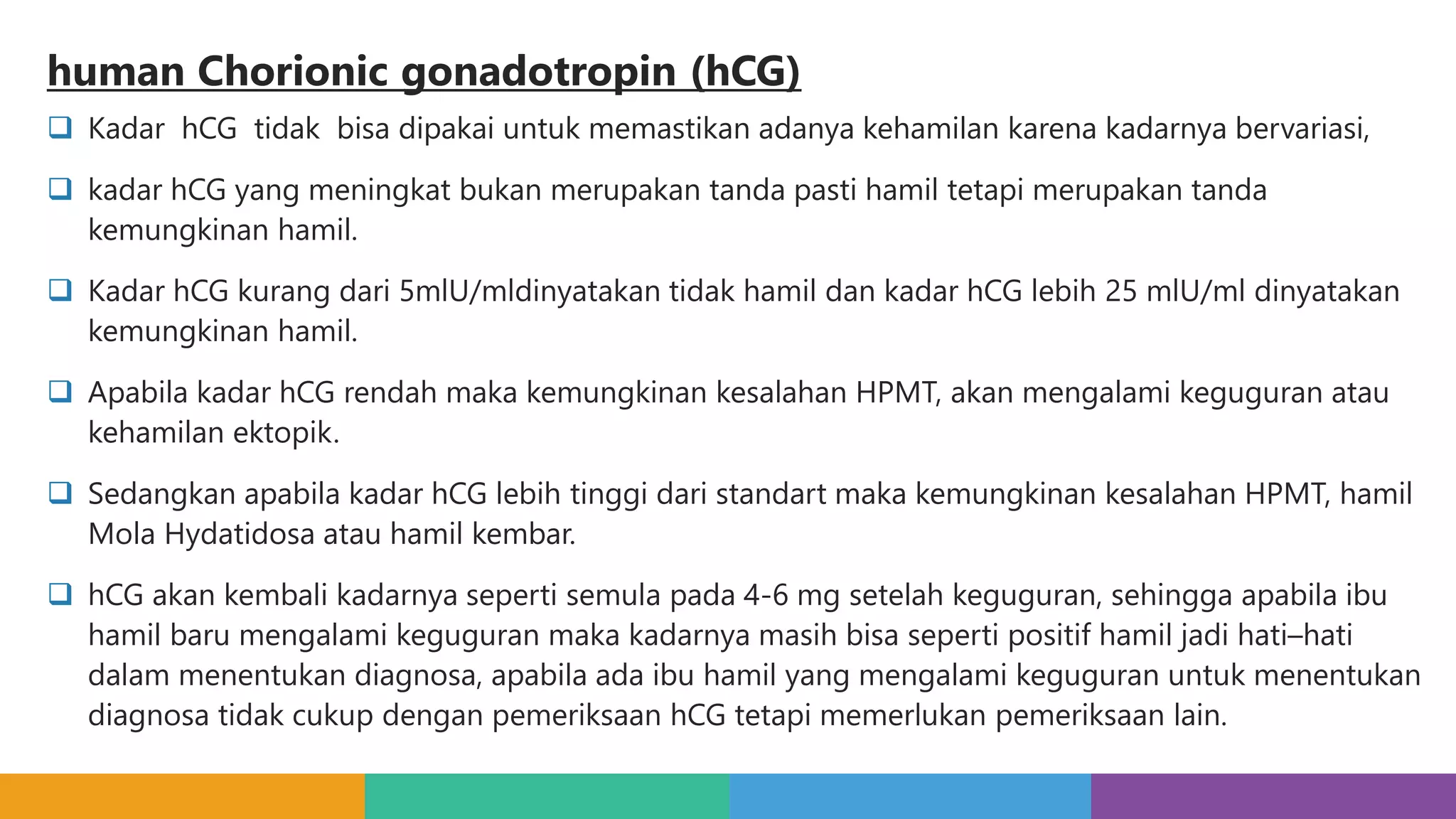 human Chorionic gonadotropin (hCG)

❑ Kadar hCG tidak bisa dipakai untuk memastikan adanya kehamilan karena kadarnya bervariasi,

❑ kadar hCG yang meningkat bukan merupakan tanda pasti hamil tetapi merupakan tanda kemungkinan hamil.

❑ Kadar hCG kurang dari 5mlU/mldinyatakan tidak hamil dan kadar hCG lebih 25 mlU/ml dinyatakan kemungkinan hamil.

❑ Apabila kadar hCG rendah maka kemungkinan kesalahan HPMT, akan mengalami keguguran atau kehamilan ektopik.

❑ Sedangkan apabila kadar hCG lebih tinggi dari standart maka kemungkinan kesalahan HPMT, hamil Mola Hydatidosa atau hamil kembar.

❑ hCG akan kembali kadarnya seperti semula pada 4-6 mg setelah keguguran, sehingga apabila ibu hamil baru mengalami keguguran maka kadarnya masih bisa seperti positif hamil jadi hati–hati dalam menentukan diagnosa, apabila ada ibu hamil yang mengalami keguguran untuk menentukan diagnosa tidak cukup dengan pemeriksaan hCG tetapi memerlukan pemeriksaan lain.